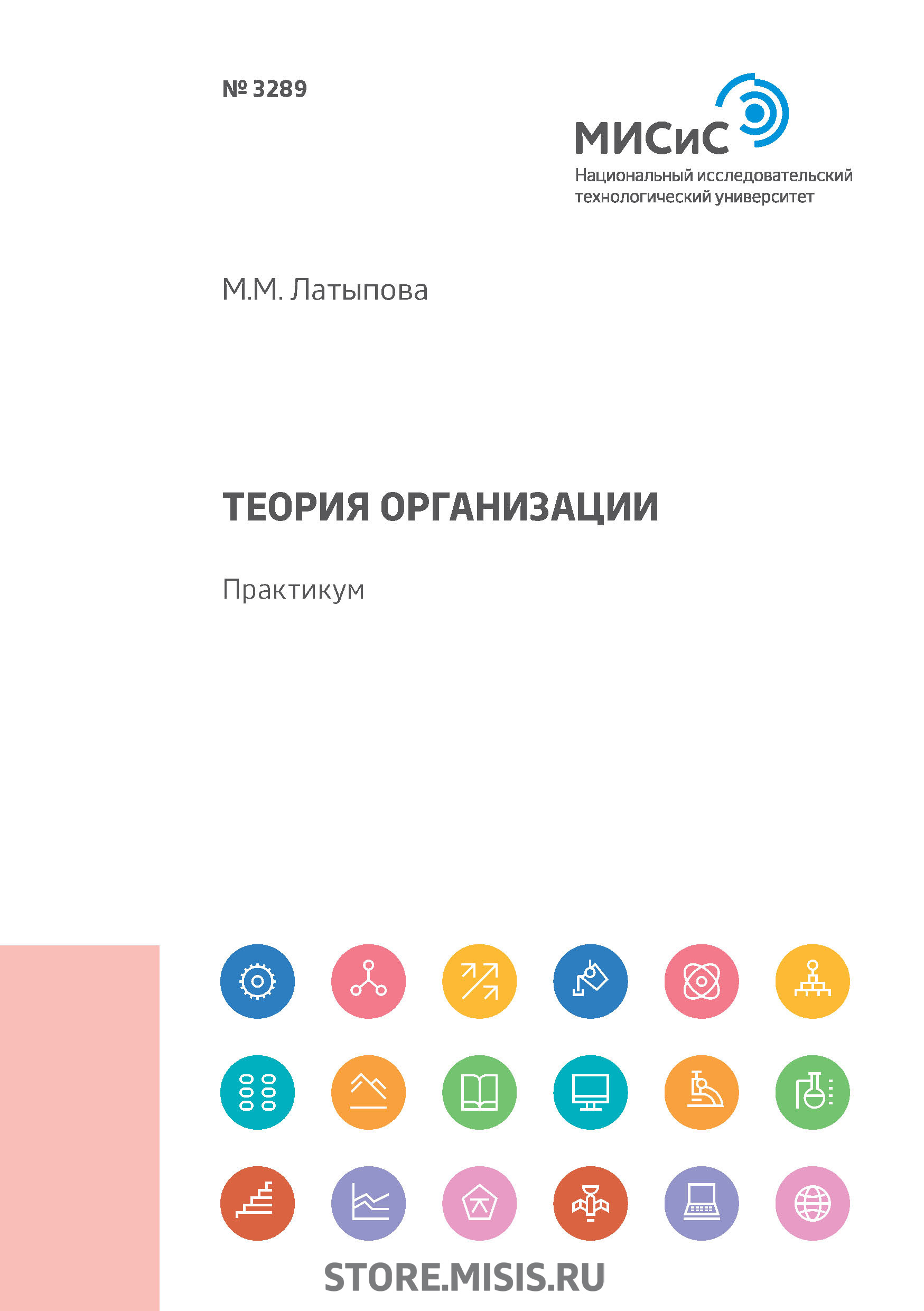 № 3289

МИСиС
Национальный исследовательский технологический университет

М.М. Латыпова

ТЕОРИЯ ОРГАНИЗАЦИИ

Практикум

STORE.MISIS.RU